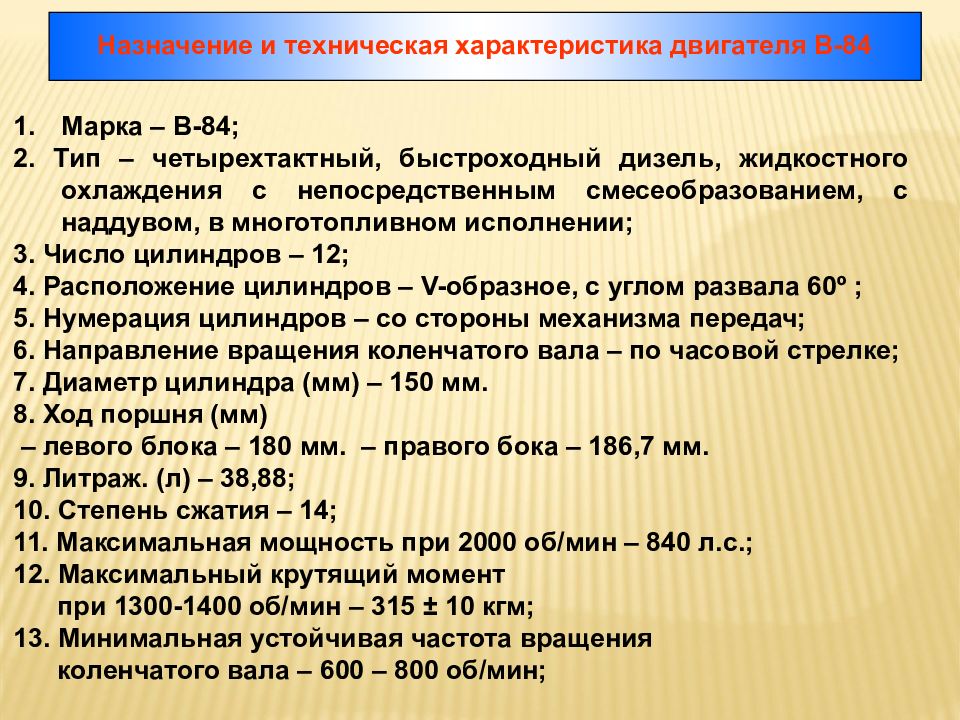 Назначение и техническая характеристика двигателя В-84

1. Марка – В-84;
2. Тип – четырехтактный, быстроходный дизель, жидкостного охлаждения с непосредственным смесеобразованием, с наддувом, в многотопливном исполнении;
3. Число цилиндров – 12;
4. Расположение цилиндров – V-образное, с углом развала 60º ;
5. Нумерация цилиндров – со стороны механизма передач;
6. Направление вращения коленчатого вала – по часовой стрелке;
7. Диаметр цилиндра (мм) – 150 мм.
8. Ход поршня (мм)
– левого блока – 180 мм. – правого бока – 186,7 мм.
9. Литраж. (л) – 38,88;
10. Степень сжатия – 14;
11. Максимальная мощность при 2000 об/мин – 840 л.с.;
12. Максимальный крутящий момент
при 1300-1400 об/мин – 315 ± 10 кгм;
13. Минимальная устойчивая частота вращения
коленчатого вала – 600 – 800 об/мин;